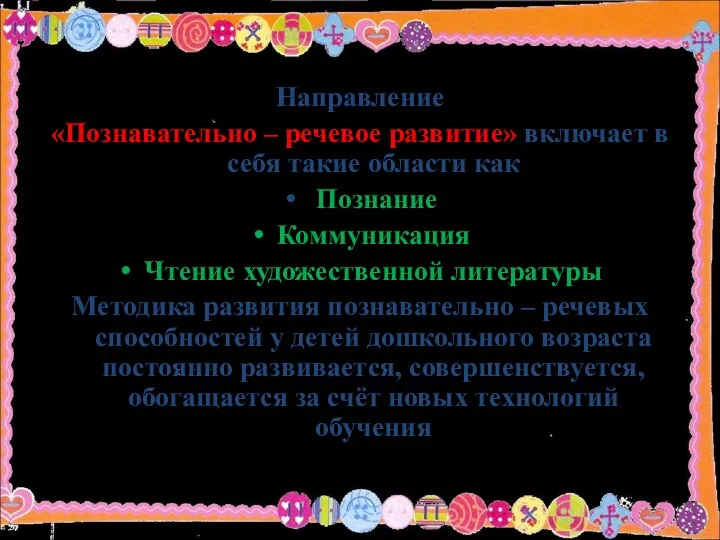 Направление
«Познавательно – речевое развитие» включает в себя такие области как

• Познание
• Коммуникация
• Чтение художественной литературы

Методика развития познавательно – речевых способностей у детей дошкольного возраста постоянно развивается, совершенствуется, обогащается за счёт новых технологий обучения